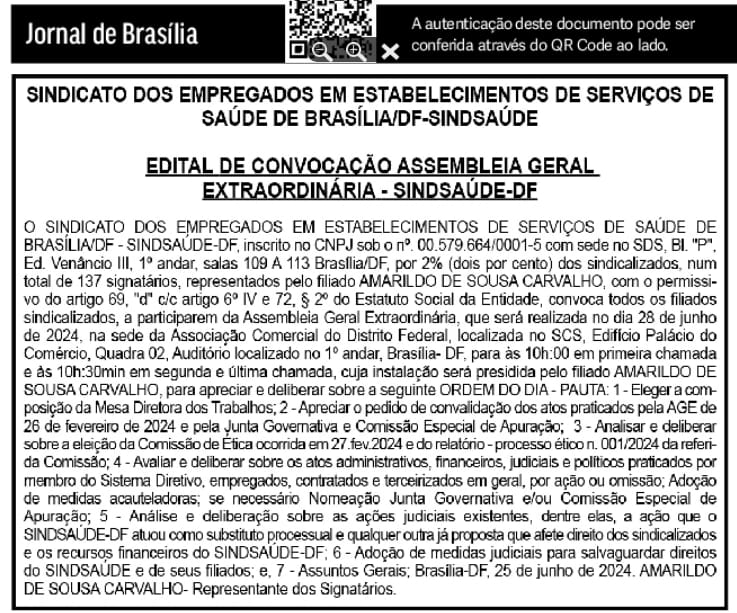 Jornal de Brasília

A autenticação deste documento pode ser conferida através do QR Code ao lado.

SINDICATO DOS EMPREGADOS EM ESTABELECIMENTOS DE SERVIÇOS DE SAÚDE DE BRASÍLIA/DF-SINDSAÚDE

EDITAL DE CONVOCAÇÃO ASSEMBLEIA GERAL EXTRAORDINÁRIA - SINDSAÚDE-DF

O SINDICATO DOS EMPREGADOS EM ESTABELECIMENTOS DE SERVIÇOS DE SAÚDE DE BRASÍLIA/DF - SINDSAÚDE-DF, inscrito no CNPJ sob o nº. 00.579.664/0001-5 com sede no SDS, Bl. "P", Ed. Venâncio III, 1º andar, salas 109 A 113 Brasília/DF, por 2% (dois por cento) dos sindicalizados, num total de 137 signatários, representados pelo filiado AMARILDO DE SOUSA CARVALHO, com o permissivo do artigo 69, "d" c/c artigo 6º IV e 72, § 2º do Estatuto Social da Entidade, convoca todos os filiados sindicalizados, a participarem da Assembleia Geral Extraordinária, que será realizada no dia 28 de junho de 2024, na sede da Associação Comercial do Distrito Federal, localizada no SCS, Edifício Palácio do Comércio, Quadra 02, Auditório localizado no 1º andar, Brasília- DF, para às 10h:00 em primeira chamada e às 10h:30min em segunda e última chamada, cuja instalação será presidida pelo filiado AMARILDO DE SOUSA CARVALHO, para apreciar e deliberar sobre a seguinte ORDEM DO DIA - PAUTA: 1 - Eleger a composição da Mesa Diretora dos Trabalhos; 2 - Apreciar o pedido de convalidação dos atos praticados pela AGE de 26 de fevereiro de 2024 e pela Junta Governativa e Comissão Especial de Apuração; 3 - Analisar e deliberar sobre a eleição da Comissão de Ética ocorrida em 27.fev.2024 e do relatório - processo ético n. 001/2024 da referida Comissão; 4 - Avaliar e deliberar sobre os atos administrativos, financeiros, judiciais e políticos praticados por membro do Sistema Diretivo, empregados, contratados e terceirizados em geral, por ação ou omissão; Adoção de medidas acauteladoras; se necessário Nomeação Junta Governativa e/ou Comissão Especial de Apuração; 5 - Análise e deliberação sobre as ações judiciais existentes, dentre elas, a ação que o SINDSAÚDE-DF atuou como substituto processual e qualquer outra já proposta que afete direito dos sindicalizados e os recursos financeiros do SINDSAÚDE-DF; 6 - Adoção de medidas judiciais para salvaguardar direitos do SINDSAÚDE e de seus filiados; e, 7 - Assuntos Gerais; Brasília-DF, 25 de junho de 2024. AMARILDO DE SOUSA CARVALHO- Representante dos Signatários.